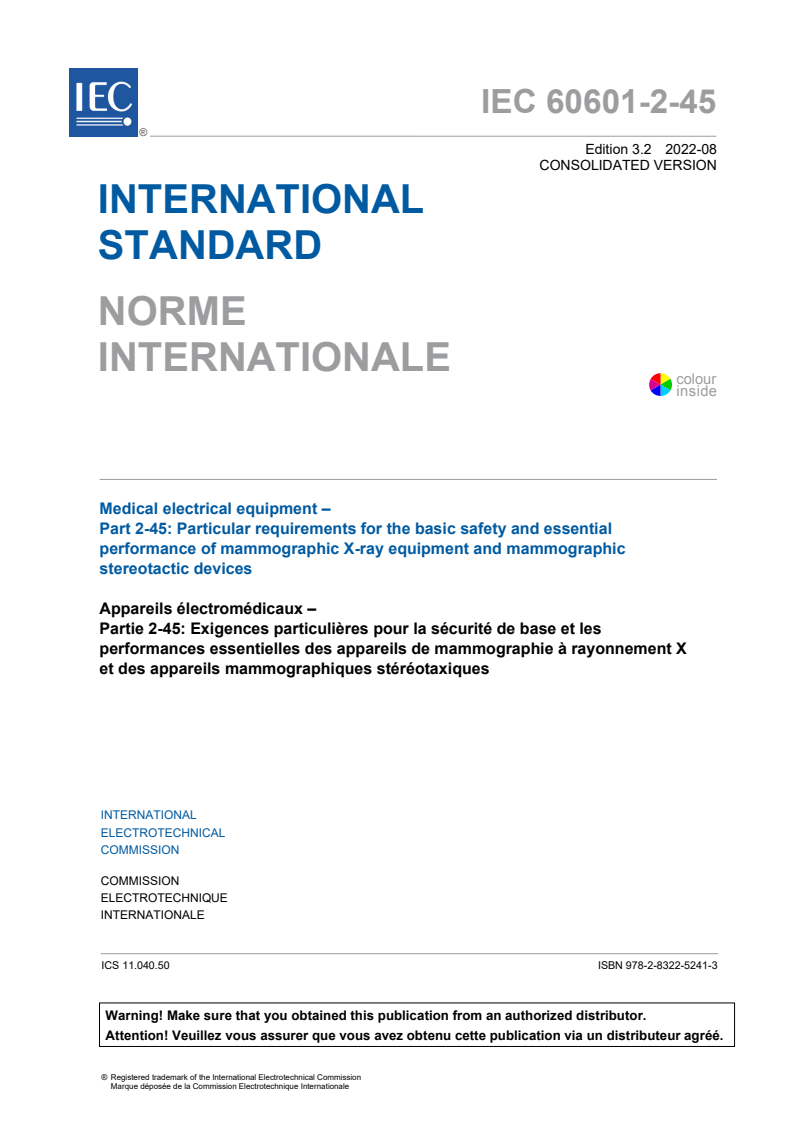 IEC

®

IEC 60601-2-45

Edition 3.2 2022-08
CONSOLIDATED VERSION

INTERNATIONAL
STANDARD

NORME
INTERNATIONALE

colour
inside

Medical electrical equipment –
Part 2-45: Particular requirements for the basic safety and essential performance of mammographic X-ray equipment and mammographic stereotactic devices

Appareils électromédicaux –
Partie 2-45: Exigences particulières pour la sécurité de base et les performances essentielles des appareils de mammographie à rayonnement X et des appareils mammographiques stéréotaxiques

INTERNATIONAL
ELECTROTECHNICAL
COMMISSION

COMMISSION
ELECTROTECHNIQUE
INTERNATIONALE

ICS 11.040.50

ISBN 978-2-8322-5241-3

Warning! Make sure that you obtained this publication from an authorized distributor.
Attention! Veuillez vous assurer que vous avez obtenu cette publication via un distributeur agréé.

® Registered trademark of the International Electrotechnical Commission
Marque déposée de la Commission Electrotechnique Internationale